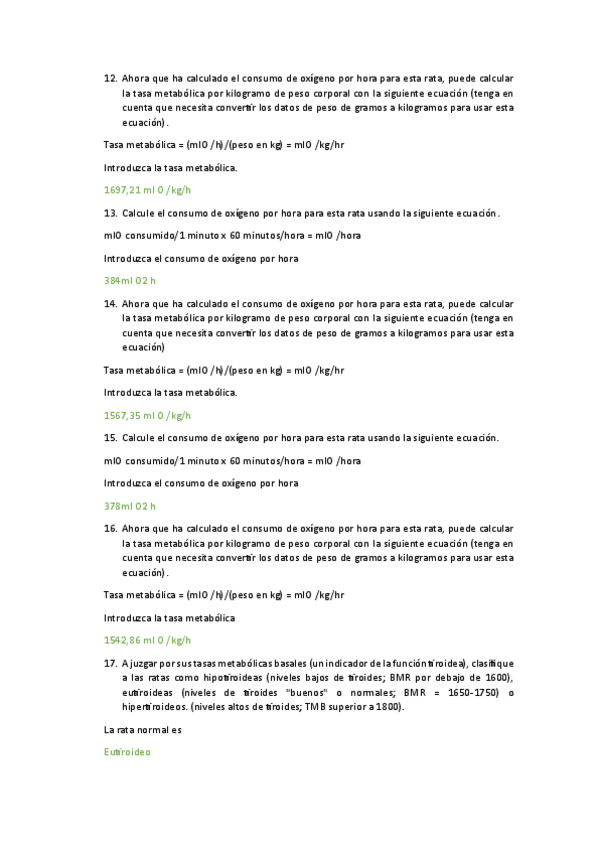 12. Ahora que ha calculado el consumo de oxígeno por hora para esta rata, puede calcular la tasa metabólica por kilogramo de peso corporal con la siguiente ecuación (tenga en cuenta que necesita convertir los datos de peso de gramos a kilogramos para usar esta ecuación).

Tasa metabólica = (ml0 /h)/(peso en kg) = ml0 /kg/hr

Introduzca la tasa metabólica.

1697,21 ml 0 /kg/h

13. Calcule el consumo de oxígeno por hora para esta rata usando la siguiente ecuación.

ml0 consumido/1 minuto x 60 minutos/hora = ml0 /hora

Introduzca el consumo de oxígeno por hora

384ml 02 h

14. Ahora que ha calculado el consumo de oxígeno por hora para esta rata, puede calcular la tasa metabólica por kilogramo de peso corporal con la siguiente ecuación (tenga en cuenta que necesita convertir los datos de peso de gramos a kilogramos para usar esta ecuación)

Tasa metabólica = (ml0 /h)/(peso en kg) = ml0 /kg/hr

Introduzca la tasa metabólica.

1567,35 ml 0 /kg/h

15. Calcule el consumo de oxígeno por hora para esta rata usando la siguiente ecuación.

ml0 consumido/1 minuto x 60 minutos/hora = ml0 /hora

Introduzca el consumo de oxígeno por hora

378ml 02 h

16. Ahora que ha calculado el consumo de oxígeno por hora para esta rata, puede calcular la tasa metabólica por kilogramo de peso corporal con la siguiente ecuación (tenga en cuenta que necesita convertir los datos de peso de gramos a kilogramos para usar esta ecuación).

Tasa metabólica = (ml0 /h)/(peso en kg) = ml0 /kg/hr

Introduzca la tasa metabólica

1542,86 ml 0 /kg/h

17. A juzgar por sus tasas metabólicas basales (un indicador de la función tiroidea), clasifique a las ratas como hipotiroideas (niveles bajos de tiroides; BMR por debajo de 1600), eutiroideas (niveles de tiroides "buenos" o normales; BMR = 1650-1750) o hipertiroideos. (niveles altos de tiroides; TMB superior a 1800).

La rata normal es

Eutiroideo